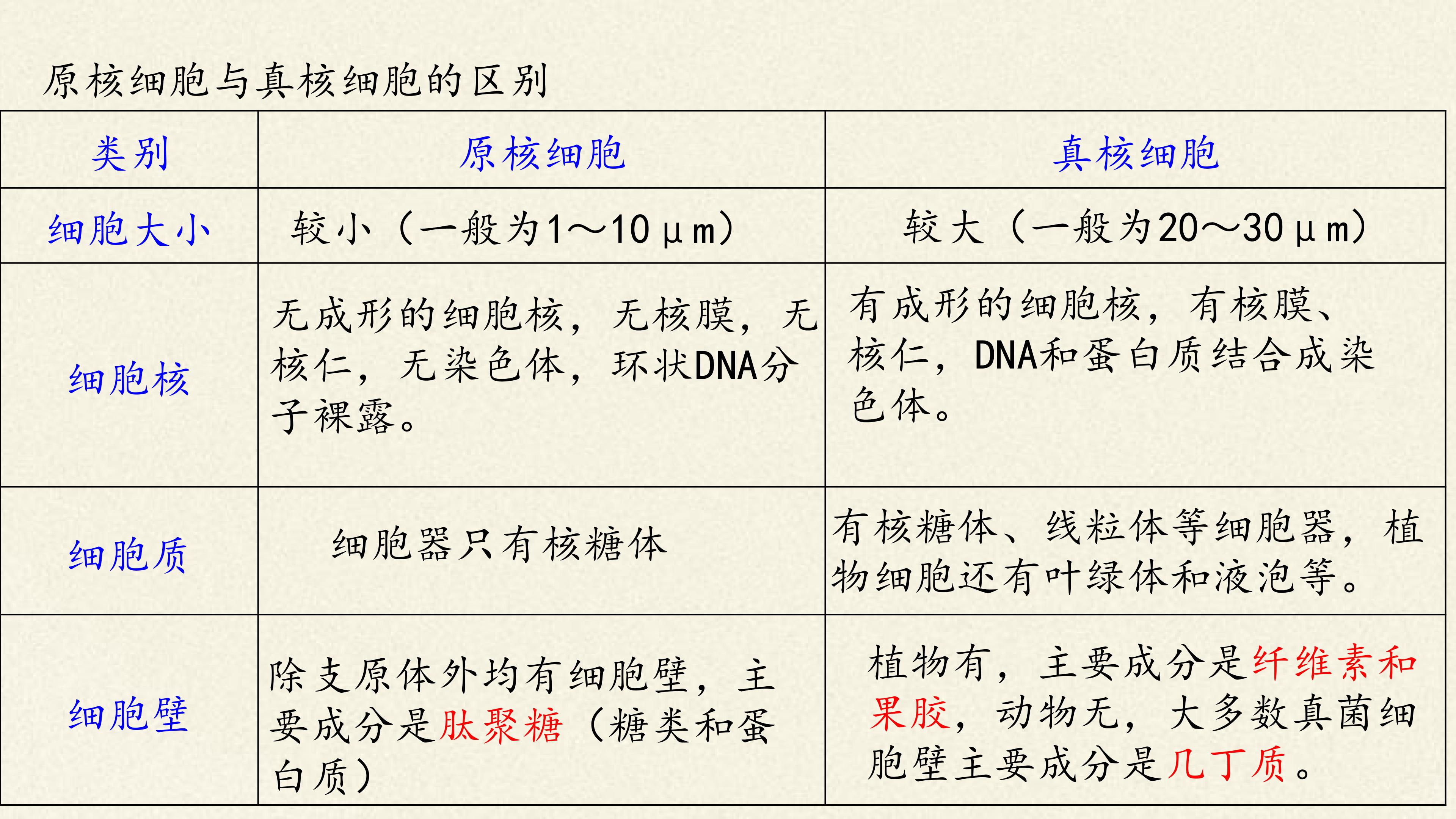 原核细胞与真核细胞的区别

| 类别 | 原核细胞 | 真核细胞 |
|---|---|---|
| 细胞大小 | 较小（一般为1～10μm） | 较大（一般为20～30μm） |
| 细胞核 | 无成形的细胞核，无核膜，无核仁，无染色体，环状DNA分子裸露。 | 有成形的细胞核，有核膜、核仁，DNA和蛋白质结合成染色体。 |
| 细胞质 | 细胞器只有核糖体 | 有核糖体、线粒体等细胞器，植物细胞还有叶绿体和液泡等。 |
| 细胞壁 | 除支原体外均有细胞壁，主要成分是肽聚糖（糖类和蛋白质） | 植物有，主要成分是纤维素和果胶，动物无，大多数真菌细胞壁主要成分是几丁质。 |